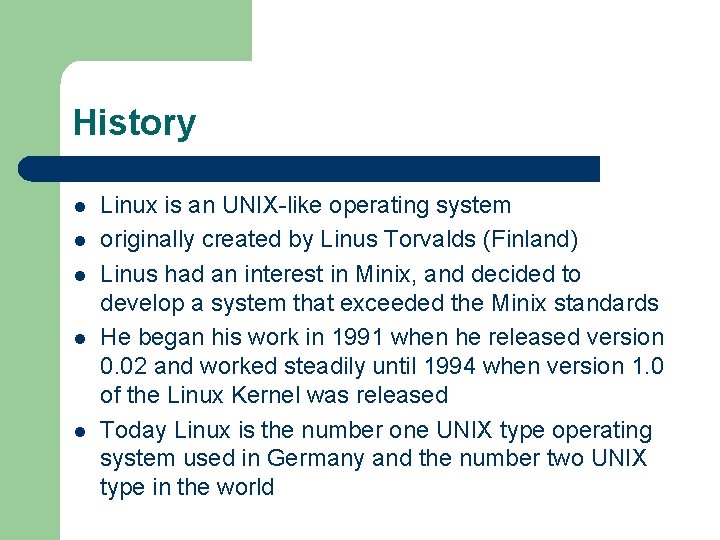 History

- Linux is an UNIX-like operating system
- originally created by Linus Torvalds (Finland)
- Linus had an interest in Minix, and decided to develop a system that exceeded the Minix standards
- He began his work in 1991 when he released version 0.02 and worked steadily until 1994 when version 1.0 of the Linux Kernel was released
- Today Linux is the number one UNIX type operating system used in Germany and the number two UNIX type in the world